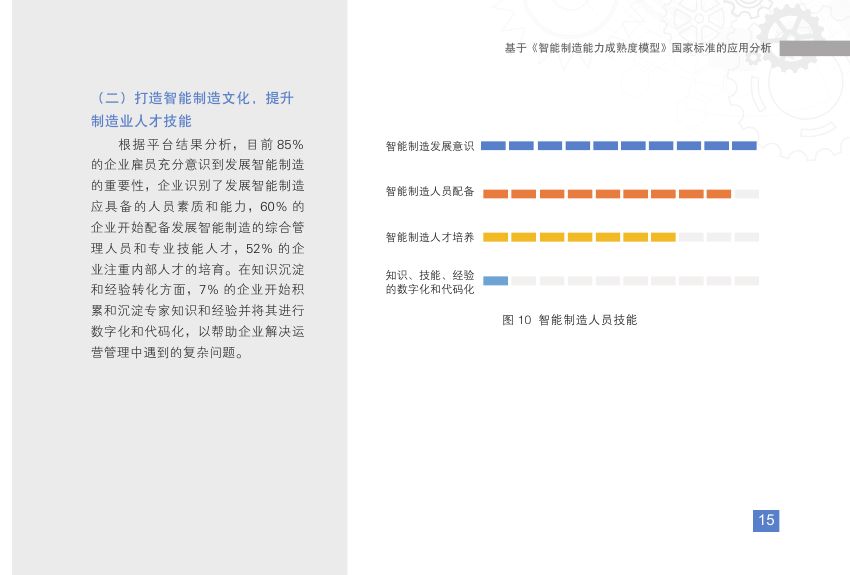 基于《智能制造能力成熟度模型》国家标准的应用分析

（二）打造智能制造文化，提升制造业人才技能

根据平台结果分析，目前 85% 的企业雇员充分意识到发展智能制造的重要性，企业识别了发展智能制造应具备的人员素质和能力，60% 的企业开始配备发展智能制造的综合管理人员和专业技能人才，52% 的企业注重内部人才的培育。在知识沉淀和经验转化方面，7% 的企业开始积累和沉淀专家知识和经验并将其进行数字化和代码化，以帮助企业解决运营管理中遇到的复杂问题。

智能制造发展意识

智能制造人员配备

智能制造人才培养

知识、技能、经验的数字化和代码化

图 10 智能制造人员技能

15